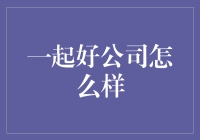 一起好公司怎么样